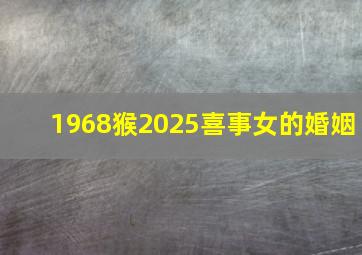 1968猴2025喜事女的婚姻